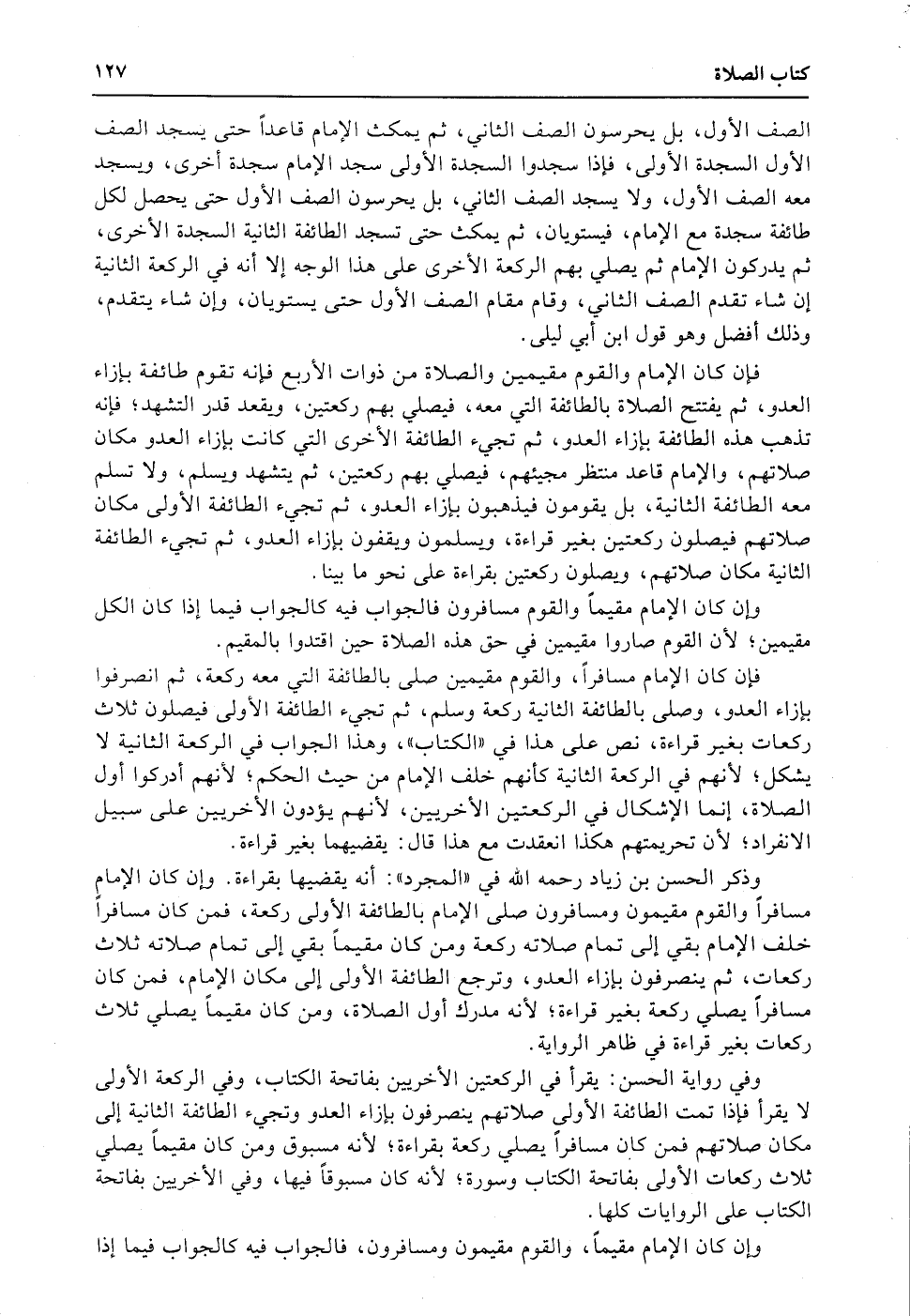 كتاب الصلاة ١٢٧

الصف الأول، بل يحرسون الصف الثاني، ثم يمكث الإمام قاعداً حتى يسجد الصف الأول السجدة الأولى، فإذا سجدوا السجدة الأولى سجد الإمام سجدة أخرى، ويسجد معه الصف الأول، ولا يسجد الصف الثاني، بل يحرسون الصف الأول حتى يحصل لكل طائفة سجدة مع الإمام، فيستويان، ثم يمكث حتى تسجد الطائفة الثانية السجدة الأخرى، ثم يدركون الإمام ثم يصلي بهم الركعة الأخرى على هذا الوجه إلا أنه في الركعة الثانية إن شاء تقدم الصف الثاني، وقام مقام الصف الأول حتى يستويان، وإن شاء يتقدم، وذلك أفضل وهو قول ابن أبي ليلى.

فإن كان الإمام والقوم مقيمين والصلاة من ذوات الأربع فإنه تقوم طائفة بإزاء العدو، ثم يفتتح الصلاة بالطائفة التي معه، فيصلي بهم ركعتين، ويقعد قدر التشهد؛ فإنه تذهب هذه الطائفة بإزاء العدو، ثم تجيء الطائفة الأخرى التي كانت بإزاء العدو مكان صلاتهم، والإمام قاعد منتظر مجيئهم، فيصلي بهم ركعتين، ثم يتشهد ويسلم، ولا تسلم معه الطائفة الثانية، بل يقومون فيذهبون بإزاء العدو، ثم تجيء الطائفة الأولى مكان صلاتهم فيصلون ركعتين بغير قراءة، ويسلمون ويقفون بإزاء العدو، ثم تجيء الطائفة الثانية مكان صلاتهم، ويصلون ركعتين بقراءة على نحو ما بينا.

وإن كان الإمام مقيماً والقوم مسافرون فالجواب فيه كالجواب فيما إذا كان الكل مقيمين؛ لأن القوم صاروا مقيمين في حق هذه الصلاة حين اقتدوا بالمقيم.

فإن كان الإمام مسافراً، والقوم مقيمين صلى بالطائفة التي معه ركعة، ثم انصرفوا بإزاء العدو، وصلى بالطائفة الثانية ركعة وسلم، ثم تجيء الطائفة الأولى فيصلون ثلاث ركعات بغير قراءة، نص على هذا في «الكتاب»، وهذا الجواب في الركعة الثانية لا يشكل؛ لأنهم في الركعة الثانية كأنهم خلف الإمام من حيث الحكم؛ لأنهم أدركوا أول الصلاة، إنما الإشكال في الركعتين الأخريين، لأنهم يؤدون الأخريين على سبيل الانفراد؛ لأن تحريمتهم هكذا انعقدت مع هذا قال: يقضيهما بغير قراءة.

وذكر الحسن بن زياد رحمه الله في «المجرد»: أنه يقضيها بقراءة. وإن كان الإمام مسافراً والقوم مقيمون ومسافرون صلى الإمام بالطائفة الأولى ركعة، فمن كان مسافراً خلف الإمام بقي إلى تمام صلاته ركعة ومن كان مقيماً بقي إلى تمام صلاته ثلاث ركعات، ثم ينصرفون بإزاء العدو، وترجع الطائفة الأولى إلى مكان الإمام، فمن كان مسافراً يصلي ركعة بغير قراءة؛ لأنه مدرك أول الصلاة، ومن كان مقيماً يصلي ثلاث ركعات بغير قراءة في ظاهر الرواية.

وفي رواية الحسن: يقرأ في الركعتين الأخريين بفاتحة الكتاب، وفي الركعة الأولى لا يقرأ فإذا تمت الطائفة الأولى صلاتهم ينصرفون بإزاء العدو وتجيء الطائفة الثانية إلى مكان صلاتهم فمن كان مسافراً يصلي ركعة بقراءة؛ لأنه مسبوق ومن كان مقيماً يصلي ثلاث ركعات الأولى بفاتحة الكتاب وسورة؛ لأنه كان مسبوقاً فيها، وفي الأخريين بفاتحة الكتاب على الروايات كلها.

وإن كان الإمام مقيماً، والقوم مقيمون ومسافرون، فالجواب فيه كالجواب فيما إذا